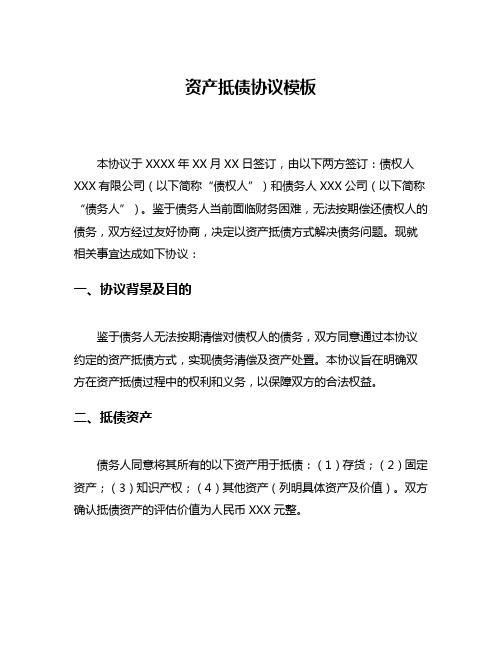 资产抵债协议模板

本协议于 XXXX 年 XX 月 XX 日签订，由以下两方签订：债权人 XXX 有限公司（以下简称“债权人”）和债务人 XXX 公司（以下简称“债务人”）。鉴于债务人当前面临财务困难，无法按期偿还债权人的债务，双方经过友好协商，决定以资产抵债方式解决债务问题。现就相关事宜达成如下协议：

一、协议背景及目的

鉴于债务人无法按期清偿对债权人的债务，双方同意通过本协议约定的资产抵债方式，实现债务清偿及资产处置。本协议旨在明确双方在资产抵债过程中的权利和义务，以保障双方的合法权益。

二、抵债资产

债务人同意将其所有的以下资产用于抵债：（1）存货；（2）固定资产；（3）知识产权；（4）其他资产（列明具体资产及价值）。双方确认抵债资产的评估价值为人民币 XXX 元整。